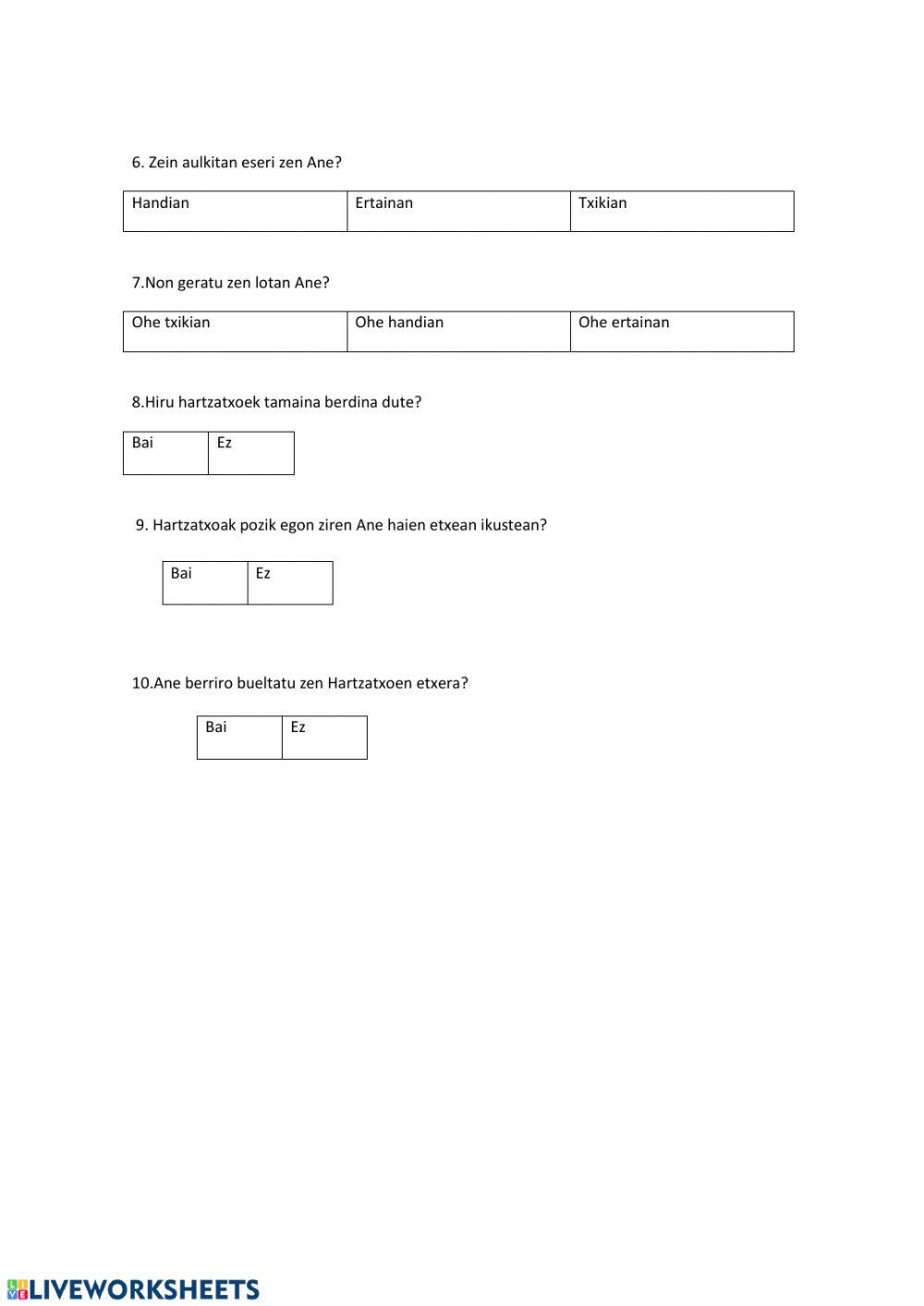 6. Zein aulkitan eseri zen Ane?

| Handian | Ertainan | Txikian |
|---|---|---|

7.Non geratu zen lotan Ane?

| Ohe txikian | Ohe handian | Ohe ertainan |
|---|---|---|

8.Hiru hartzatxoek tamaina berdina dute?

| Bai | Ez |
|---|---|

9. Hartzatxoak pozik egon ziren Ane haien etxean ikustean?

| Bai | Ez |
|---|---|

10.Ane berriro bueltatu zen Hartzatxoen etxera?

| Bai | Ez |
|---|---|

LIVEWORKSHEETS